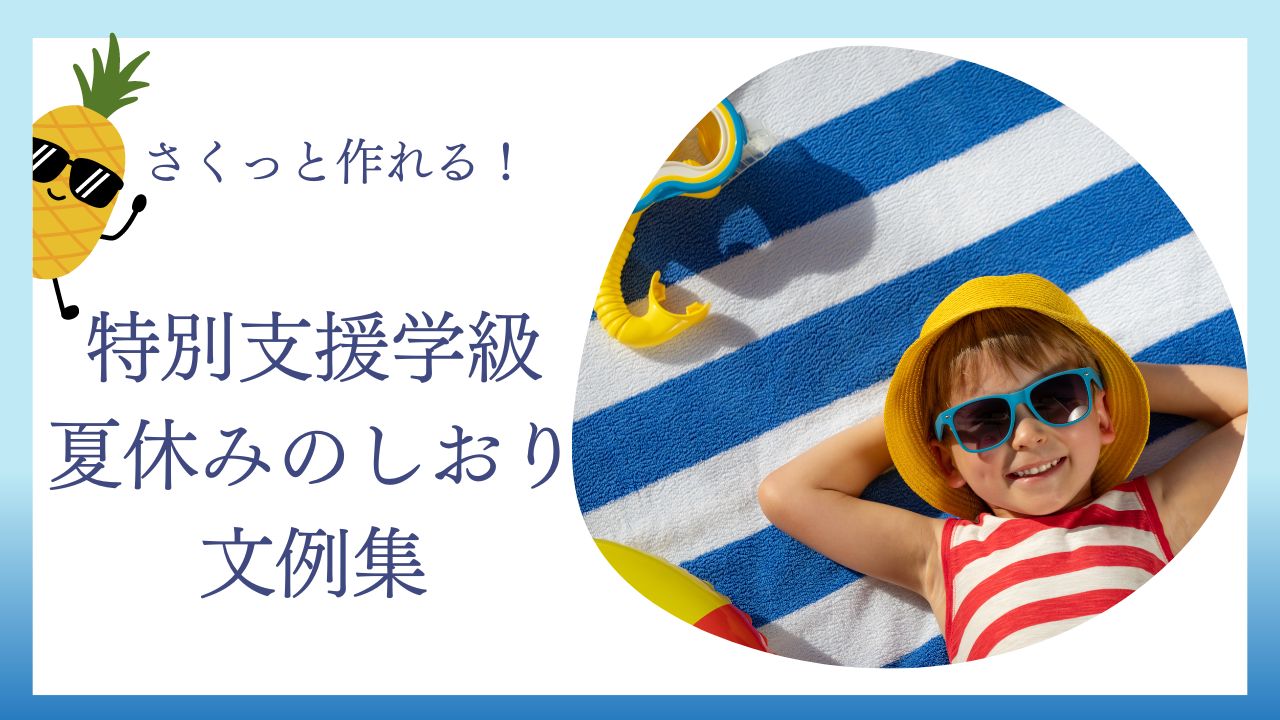 さくっと作れる！

特別支援学級
夏休みのしおり
文例集